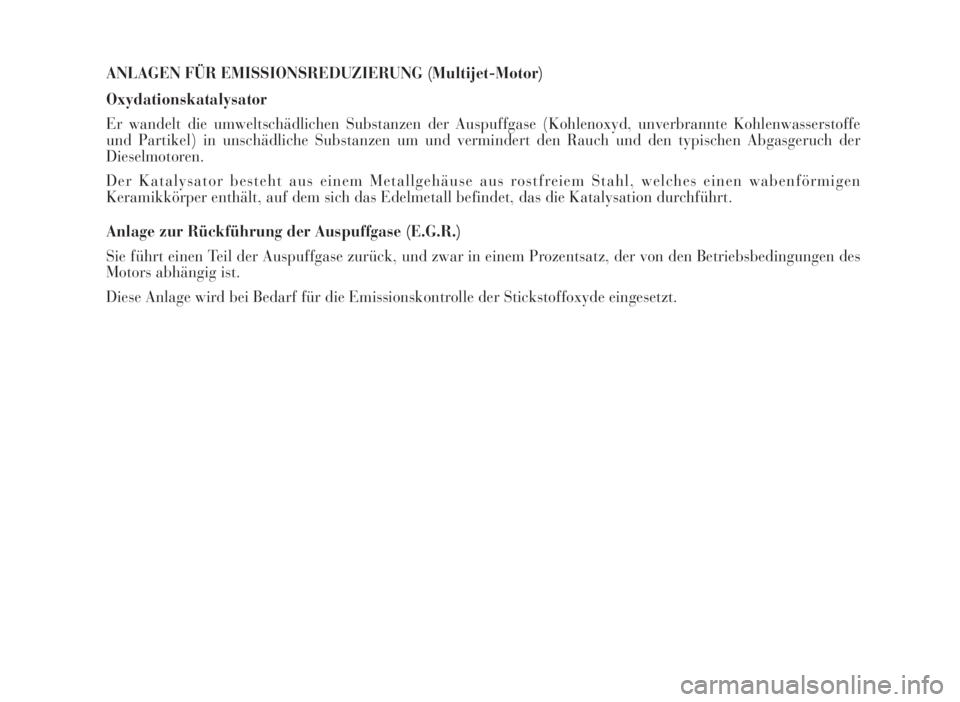 ANLAGEN FÜR EMISSIONSREDUZIERUNG (Multijet-Motor)

Oxydationskatalysator

Er wandelt die umweltschädlichen Substanzen der Auspuffgase (Kohlenoxyd, unverbrannte Kohlenwasserstoffe und Partikel) in unschädliche Substanzen um und vermindert den Rauch und den typischen Abgasgeruch der Dieselmotoren.

Der Katalysator besteht aus einem Metallgehäuse aus rostfreiem Stahl, welches einen wabenförmigen Keramikkörper enthält, auf dem sich das Edelmetall befindet, das die Katalysation durchführt.

Anlage zur Rückführung der Auspuffgase (E.G.R.)

Sie führt einen Teil der Auspuffgase zurück, und zwar in einem Prozentsatz, der von den Betriebsbedingungen des Motors abhängig ist.

Diese Anlage wird bei Bedarf für die Emissionskontrolle der Stickstoffoxyde eingesetzt.

carmanualsonline.info